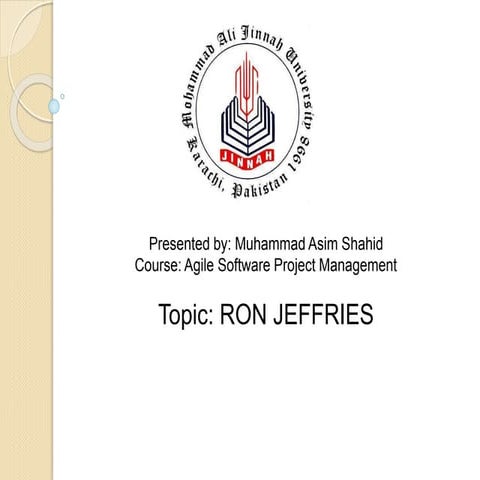 Mohammad Ali Jinnah University
Karachi, Pakistan 1998
JINNAH

Presented by: Muhammad Asim Shahid
Course: Agile Software Project Management

Topic: RON JEFFRIES